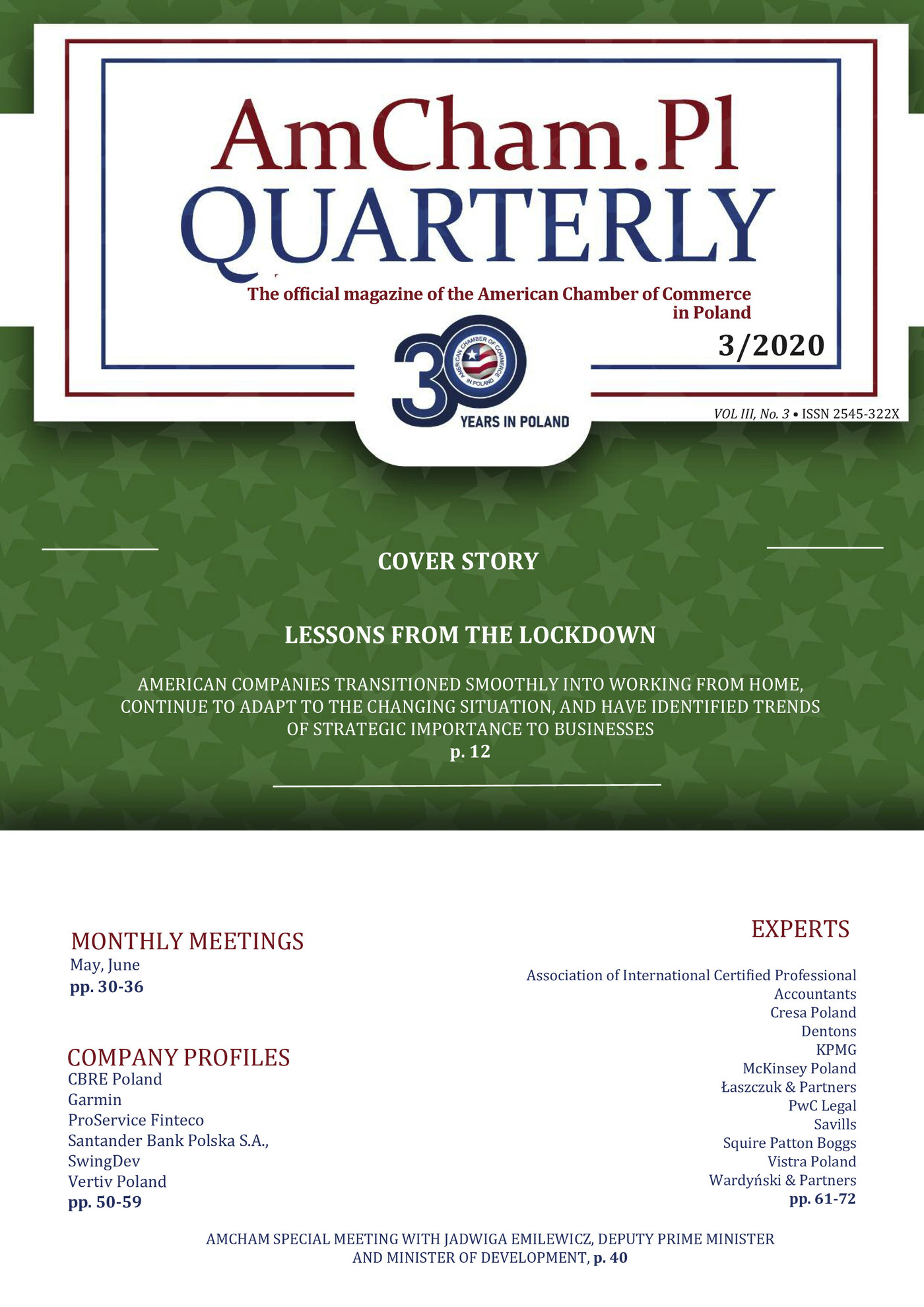 AmCham.Pl
QUARTERLY

The official magazine of the American Chamber of Commerce in Poland

3/2020

30
AMERICAN CHAMBER OF COMMERCE IN POLAND
YEARS IN POLAND

VOL III, No. 3 • ISSN 2545-322X

COVER STORY

LESSONS FROM THE LOCKDOWN

AMERICAN COMPANIES TRANSITIONED SMOOTHLY INTO WORKING FROM HOME, CONTINUE TO ADAPT TO THE CHANGING SITUATION, AND HAVE IDENTIFIED TRENDS OF STRATEGIC IMPORTANCE TO BUSINESSES
p. 12

MONTHLY MEETINGS
May, June
pp. 30-36

COMPANY PROFILES
CBRE Poland
Garmin
ProService Finteco
Santander Bank Polska S.A.,
SwingDev
Vertiv Poland
pp. 50-59

EXPERTS

Association of International Certified Professional Accountants
Cresa Poland
Dentons
KPMG
McKinsey Poland
Łaszczuk & Partners
PwC Legal
Savills
Squire Patton Boggs
Vistra Poland
Wardyński & Partners
pp. 61-72

AMCHAM SPECIAL MEETING WITH JADWIGA EMILEWICZ, DEPUTY PRIME MINISTER AND MINISTER OF DEVELOPMENT, p. 40